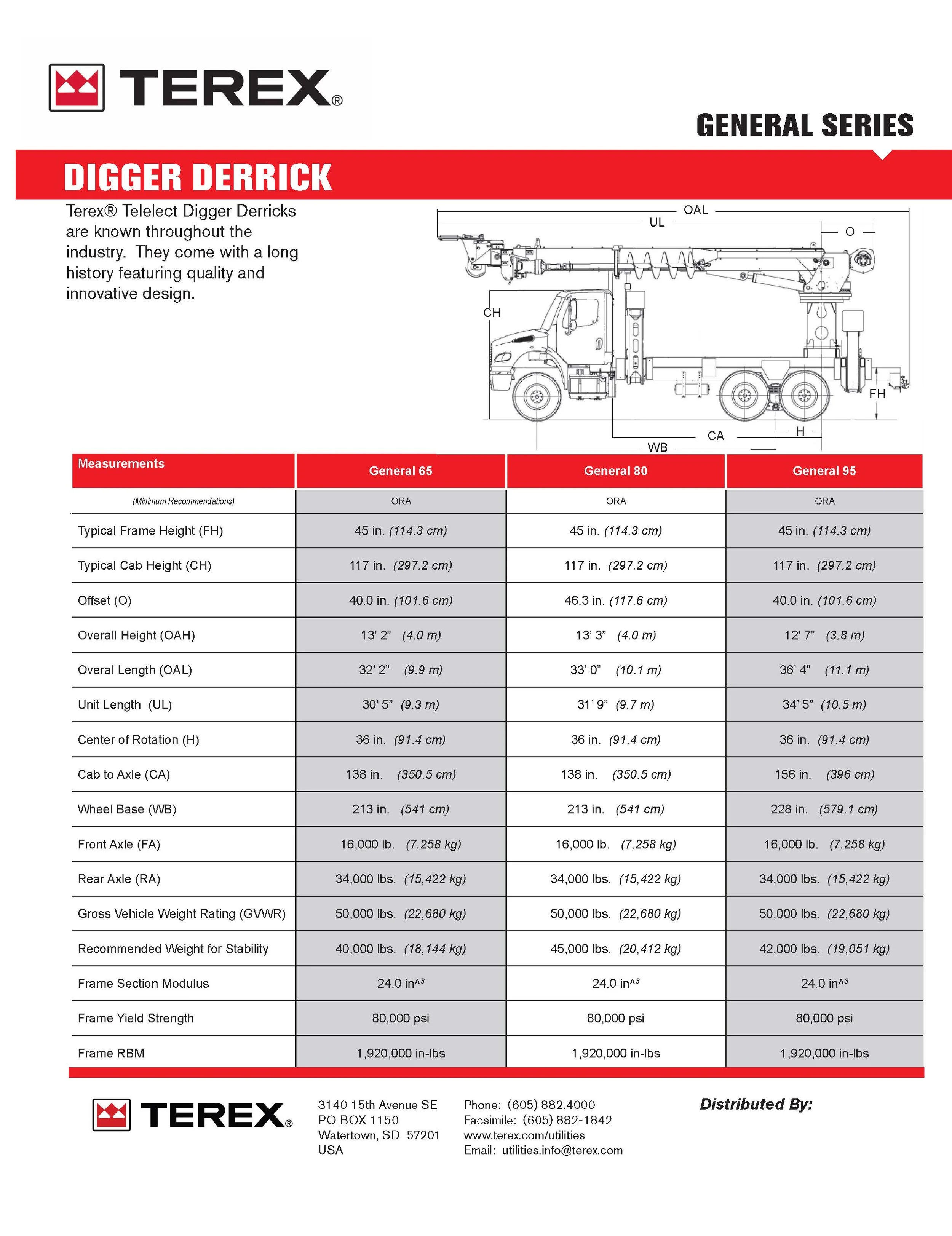 TEREX®

GENERAL SERIES

DIGGER DERRICK

Terex® Telelect Digger Derricks are known throughout the industry. They come with a long history featuring quality and innovative design.

OAL
UL
O
CH
FH
H
CA
WB

| Measurements | General 65 | General 80 | General 95 |
|---|---|---|---|
| (Minimum Recommendations) | ORA | ORA | ORA |
| Typical Frame Height (FH) | 45 in. (114.3 cm) | 45 in. (114.3 cm) | 45 in. (114.3 cm) |
| Typical Cab Height (CH) | 117 in. (297.2 cm) | 117 in. (297.2 cm) | 117 in. (297.2 cm) |
| Offset (O) | 40.0 in. (101.6 cm) | 46.3 in. (117.6 cm) | 40.0 in. (101.6 cm) |
| Overall Height (OAH) | 13' 2" (4.0 m) | 13' 3" (4.0 m) | 12' 7" (3.8 m) |
| Overal Length (OAL) | 32' 2" (9.9 m) | 33' 0" (10.1 m) | 36' 4" (11.1 m) |
| Unit Length (UL) | 30' 5" (9.3 m) | 31' 9" (9.7 m) | 34' 5" (10.5 m) |
| Center of Rotation (H) | 36 in. (91.4 cm) | 36 in. (91.4 cm) | 36 in. (91.4 cm) |
| Cab to Axle (CA) | 138 in. (350.5 cm) | 138 in. (350.5 cm) | 156 in. (396 cm) |
| Wheel Base (WB) | 213 in. (541 cm) | 213 in. (541 cm) | 228 in. (579.1 cm) |
| Front Axle (FA) | 16,000 lb. (7,258 kg) | 16,000 lb. (7,258 kg) | 16,000 lb. (7,258 kg) |
| Rear Axle (RA) | 34,000 lbs. (15,422 kg) | 34,000 lbs. (15,422 kg) | 34,000 lbs. (15,422 kg) |
| Gross Vehicle Weight Rating (GVWR) | 50,000 lbs. (22,680 kg) | 50,000 lbs. (22,680 kg) | 50,000 lbs. (22,680 kg) |
| Recommended Weight for Stability | 40,000 lbs. (18,144 kg) | 45,000 lbs. (20,412 kg) | 42,000 lbs. (19,051 kg) |
| Frame Section Modulus | 24.0 in^3 | 24.0 in^3 | 24.0 in^3 |
| Frame Yield Strength | 80,000 psi | 80,000 psi | 80,000 psi |
| Frame RBM | 1,920,000 in-lbs | 1,920,000 in-lbs | 1,920,000 in-lbs |

TEREX®

3140 15th Avenue SE
PO BOX 1150
Watertown, SD 57201
USA

Phone: (605) 882.4000
Facsimile: (605) 882-1842
www.terex.com/utilities
Email: utilities.info@terex.com

Distributed By: